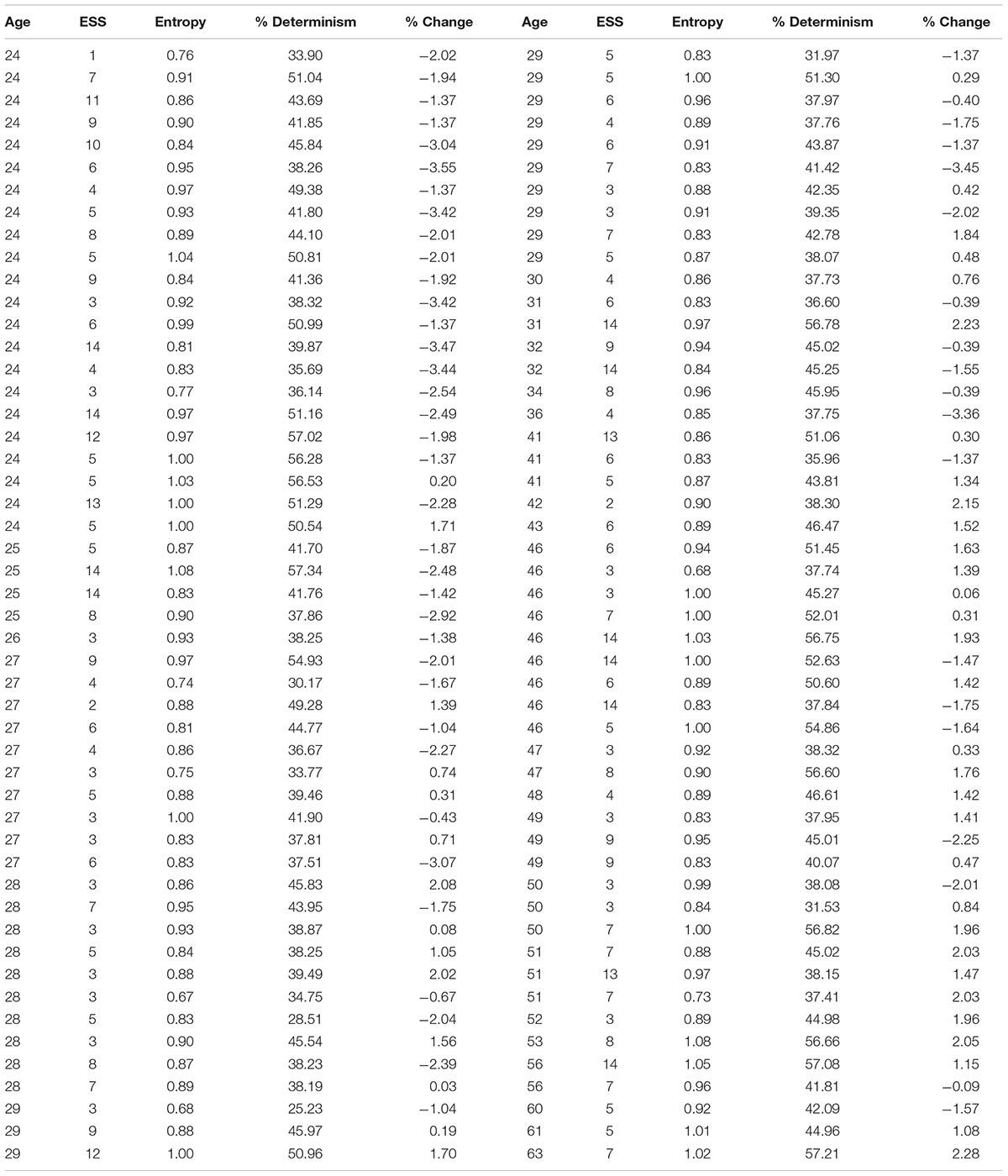 | Age | ESS | Entropy | % Determinism | % Change | Age | ESS | Entropy | % Determinism | % Change |
|---|---|---|---|---|---|---|---|---|---|
| 24 | 1 | 0.76 | 33.90 | −2.02 | 29 | 5 | 0.83 | 31.97 | −1.37 |
| 24 | 7 | 0.91 | 51.04 | −1.94 | 29 | 5 | 1.00 | 51.30 | 0.29 |
| 24 | 11 | 0.86 | 43.69 | −1.37 | 29 | 6 | 0.96 | 37.97 | −0.40 |
| 24 | 9 | 0.90 | 41.85 | −1.37 | 29 | 4 | 0.89 | 37.76 | −1.75 |
| 24 | 10 | 0.84 | 45.84 | −3.04 | 29 | 6 | 0.91 | 43.87 | −1.37 |
| 24 | 6 | 0.95 | 38.26 | −3.55 | 29 | 7 | 0.83 | 41.42 | −3.45 |
| 24 | 4 | 0.97 | 49.38 | −1.37 | 29 | 3 | 0.88 | 42.35 | 0.42 |
| 24 | 5 | 0.93 | 41.80 | −3.42 | 29 | 3 | 0.91 | 39.35 | −2.02 |
| 24 | 8 | 0.89 | 44.10 | −2.01 | 29 | 7 | 0.83 | 42.78 | 1.84 |
| 24 | 5 | 1.04 | 50.81 | −2.01 | 29 | 5 | 0.87 | 38.07 | 0.48 |
| 24 | 9 | 0.84 | 41.36 | −1.92 | 30 | 4 | 0.86 | 37.73 | 0.76 |
| 24 | 3 | 0.92 | 38.32 | −3.42 | 31 | 6 | 0.83 | 36.60 | −0.39 |
| 24 | 6 | 0.99 | 50.99 | −1.37 | 31 | 14 | 0.97 | 56.78 | 2.23 |
| 24 | 14 | 0.81 | 39.87 | −3.47 | 32 | 9 | 0.94 | 45.02 | −0.39 |
| 24 | 4 | 0.83 | 35.69 | −3.44 | 32 | 14 | 0.84 | 45.25 | −1.55 |
| 24 | 3 | 0.77 | 36.14 | −2.54 | 34 | 8 | 0.96 | 45.95 | −0.39 |
| 24 | 14 | 0.97 | 51.16 | −2.49 | 36 | 4 | 0.85 | 37.75 | −3.36 |
| 24 | 12 | 0.97 | 57.02 | −1.98 | 41 | 13 | 0.86 | 51.06 | 0.30 |
| 24 | 5 | 1.00 | 56.28 | −1.37 | 41 | 6 | 0.83 | 35.96 | −1.37 |
| 24 | 5 | 1.03 | 56.53 | 0.20 | 41 | 5 | 0.87 | 43.81 | 1.34 |
| 24 | 13 | 1.00 | 51.29 | −2.28 | 42 | 2 | 0.90 | 38.30 | 2.15 |
| 24 | 5 | 1.00 | 50.54 | 1.71 | 43 | 6 | 0.89 | 46.47 | 1.52 |
| 25 | 5 | 0.87 | 41.70 | −1.87 | 46 | 6 | 0.94 | 51.45 | 1.63 |
| 25 | 14 | 1.08 | 57.34 | −2.48 | 46 | 3 | 0.68 | 37.74 | 1.39 |
| 25 | 14 | 0.83 | 41.76 | −1.42 | 46 | 3 | 1.00 | 45.27 | 0.06 |
| 25 | 8 | 0.90 | 37.86 | −2.92 | 46 | 7 | 1.00 | 52.01 | 0.31 |
| 26 | 3 | 0.93 | 38.25 | −1.38 | 46 | 14 | 1.03 | 56.75 | 1.93 |
| 27 | 9 | 0.97 | 54.93 | −2.01 | 46 | 14 | 1.00 | 52.63 | −1.47 |
| 27 | 4 | 0.74 | 30.17 | −1.67 | 46 | 6 | 0.89 | 50.60 | 1.42 |
| 27 | 2 | 0.88 | 49.28 | 1.39 | 46 | 14 | 0.83 | 37.84 | −1.75 |
| 27 | 6 | 0.81 | 44.77 | −1.04 | 46 | 5 | 1.00 | 54.86 | −1.64 |
| 27 | 4 | 0.86 | 36.67 | −2.27 | 47 | 3 | 0.92 | 38.32 | 0.33 |
| 27 | 3 | 0.75 | 33.77 | 0.74 | 47 | 8 | 0.90 | 56.60 | 1.76 |
| 27 | 5 | 0.88 | 39.46 | 0.31 | 48 | 4 | 0.89 | 46.61 | 1.42 |
| 27 | 3 | 1.00 | 41.90 | −0.43 | 49 | 3 | 0.83 | 37.95 | 1.41 |
| 27 | 3 | 0.83 | 37.81 | 0.71 | 49 | 9 | 0.95 | 45.01 | −2.25 |
| 27 | 6 | 0.83 | 37.51 | −3.07 | 49 | 9 | 0.83 | 40.07 | 0.47 |
| 28 | 3 | 0.86 | 45.83 | 2.08 | 50 | 3 | 0.99 | 38.08 | −2.01 |
| 28 | 7 | 0.95 | 43.95 | −1.75 | 50 | 3 | 0.84 | 31.53 | 0.84 |
| 28 | 3 | 0.93 | 38.87 | 0.08 | 50 | 7 | 1.00 | 56.82 | 1.96 |
| 28 | 5 | 0.84 | 38.25 | 1.05 | 51 | 7 | 0.88 | 45.02 | 2.03 |
| 28 | 3 | 0.88 | 39.49 | 2.02 | 51 | 13 | 0.97 | 38.15 | 1.47 |
| 28 | 3 | 0.67 | 34.75 | −0.67 | 51 | 7 | 0.73 | 37.41 | 2.03 |
| 28 | 5 | 0.83 | 28.51 | −2.04 | 52 | 3 | 0.89 | 44.98 | 1.96 |
| 28 | 3 | 0.90 | 45.54 | 1.56 | 53 | 8 | 1.08 | 56.66 | 2.05 |
| 28 | 8 | 0.87 | 38.23 | −2.39 | 56 | 14 | 1.05 | 57.08 | 1.15 |
| 28 | 7 | 0.89 | 38.19 | 0.03 | 56 | 7 | 0.96 | 41.81 | −0.09 |
| 29 | 3 | 0.68 | 25.23 | −1.04 | 60 | 5 | 0.92 | 42.09 | −1.57 |
| 29 | 9 | 0.88 | 45.97 | 0.19 | 61 | 5 | 1.01 | 44.96 | 1.08 |
| 29 | 12 | 1.00 | 50.96 | 1.70 | 63 | 7 | 1.02 | 57.21 | 2.28 |